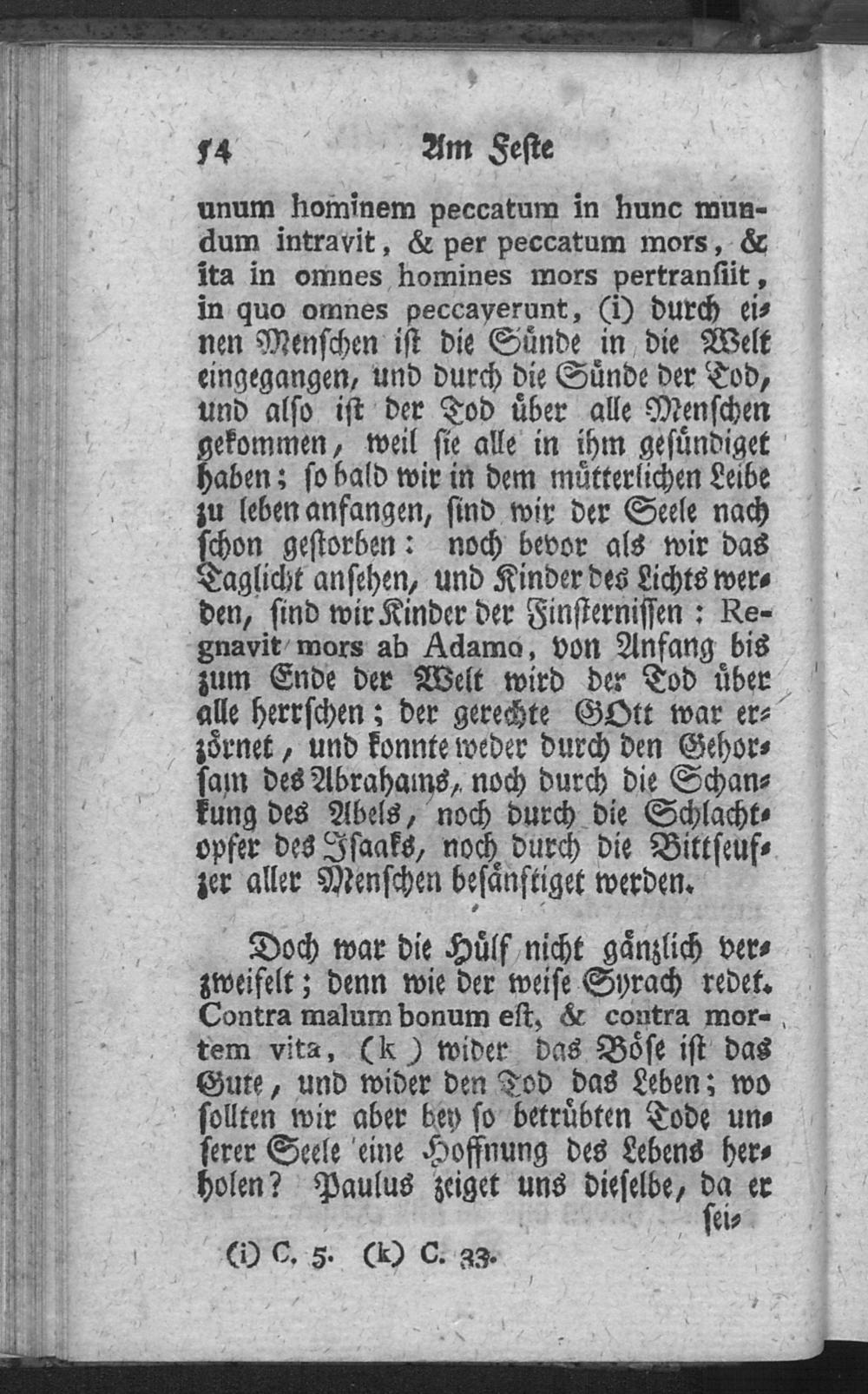 54 Am Feste

unum hominem peccatum in hunc mundum intravit, & per peccatum mors, & ita in omnes homines mors pertransiit, in quo omnes peccaverunt, (i) durch einen Menschen ist die Sünde in die Welt eingegangen, und durch die Sünde der Tod, und also ist der Tod über alle Menschen gekommen, weil sie alle in ihm gesündiget haben; so bald wir in dem mütterlichen Leibe zu leben anfangen, sind wir der Seele nach schon gestorben: noch bevor als wir das Taglicht ansehen, und Kinder des Lichts werden, sind wir Kinder der Finsternissen: Regnavit mors ab Adamo, von Anfang bis zum Ende der Welt wird der Tod über alle herrschen; der gerechte GOtt war erzörnet, und konnte weder durch den Gehorsam des Abrahams, noch durch die Schankung des Abels, noch durch die Schlachtopfer des Isaaks, noch durch die Bittseufzer aller Menschen besänftiget werden.

Doch war die Hülf nicht gänzlich verzweifelt; denn wie der weise Syrach redet. Contra malum bonum est, & contra mortem vita, (k) wider das Böse ist das Gute, und wider den Tod das Leben; wo sollten wir aber bey so betrübten Tode unserer Seele eine Hoffnung des Lebens herholen? Paulus zeiget uns dieselbe, da er sei-

(i) C. 5. (k) C. 33.